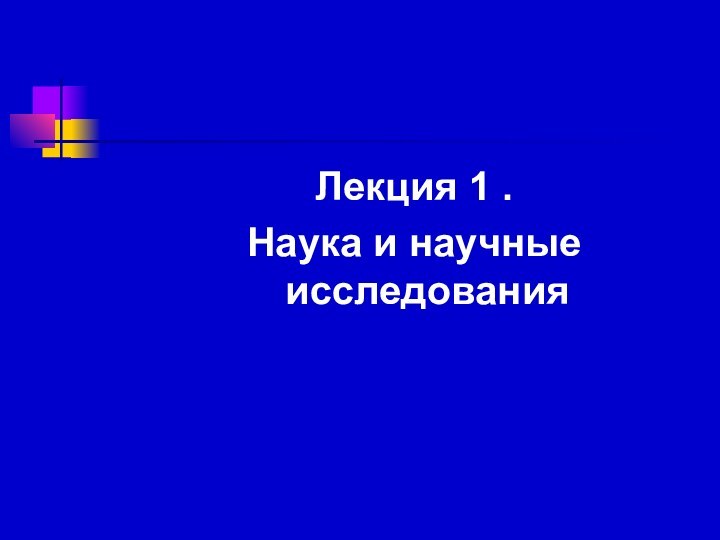 Лекция 1 .

Наука и научные исследования